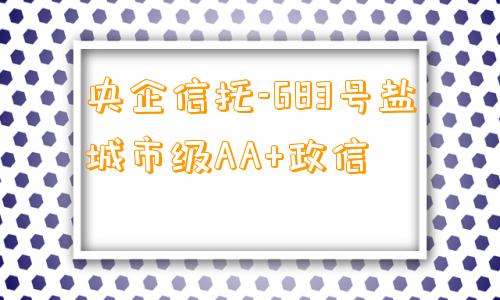 央企信托-683号盐城市级AA+政信